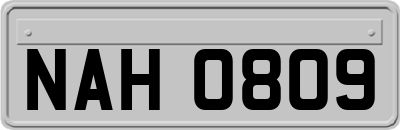 NAH 0809